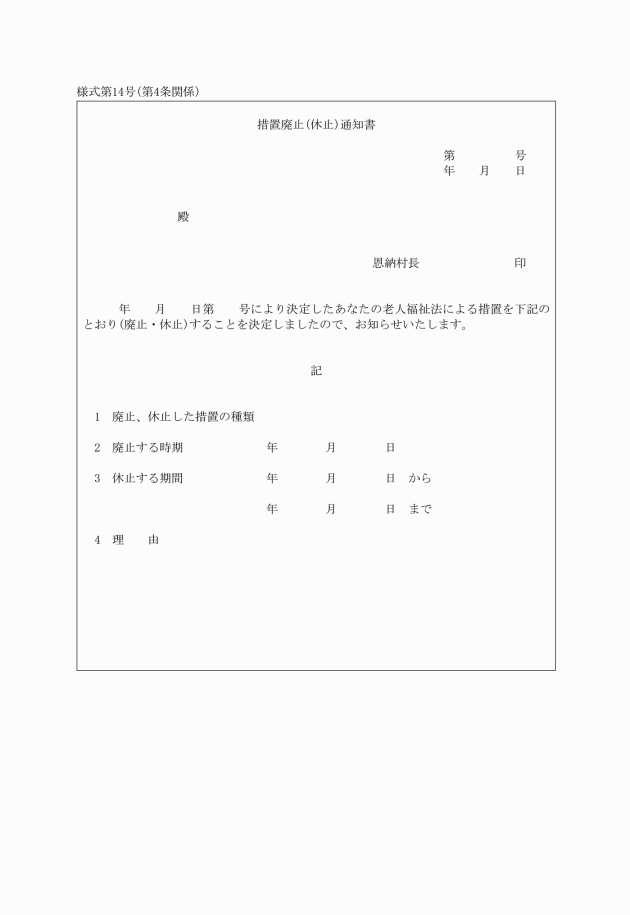 様式第14号(第4条関係)

措置廃止(休止)通知書

第　　　号
年　月　日

殿

恩納村長　　　　印

年　月　日第　号により決定したあなたの老人福祉法による措置を下記のとおり(廃止・休止)することを決定しましたので、お知らせいたします。

記

1　廃止、休止した措置の種類

2　廃止する時期　　　年　　月　　日

3　休止する期間　　　年　　月　　日　から

年　　月　　日　まで

4　理　由